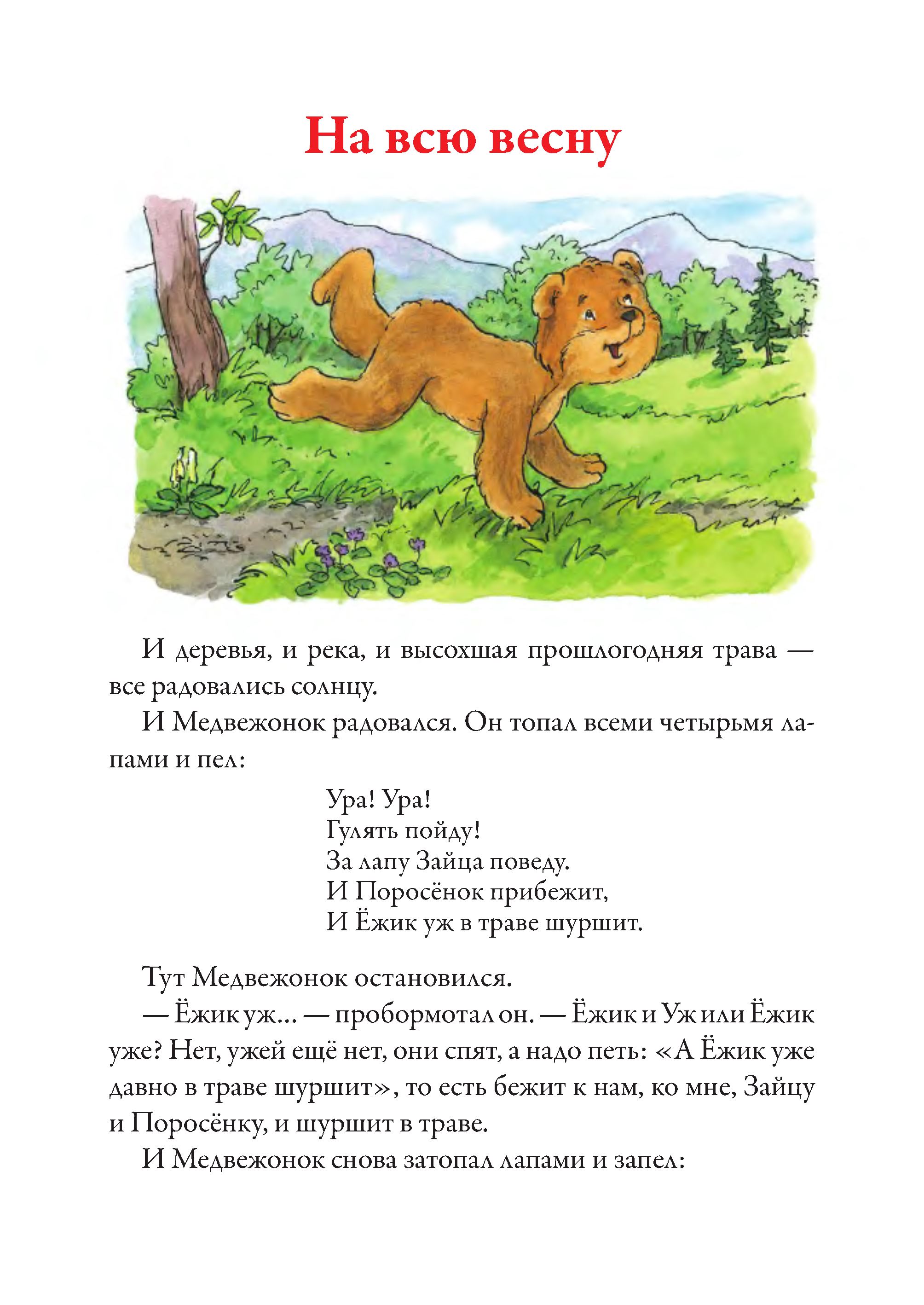 На всю весну

И деревья, и река, и высохшая прошлогодняя трава — все радовались солнцу.

И Медвежонок радовался. Он топал всеми четырьмя лапами и пел:

Ура! Ура!
Гулять пойду!
За лапу Зайца поведу.
И Поросёнок прибежит,
И Ёжик уж в траве шуршит.

Тут Медвежонок остановился.

— Ёжик уж... — пробормотал он. — Ёжик и Уж или Ёжик уже? Нет, ужей ещё нет, они спят, а надо петь: «А Ёжик уже давно в траве шуршит», то есть бежит к нам, ко мне, Зайцу и Поросёнку, и шуршит в траве.

И Медвежонок снова затопал лапами и запел: